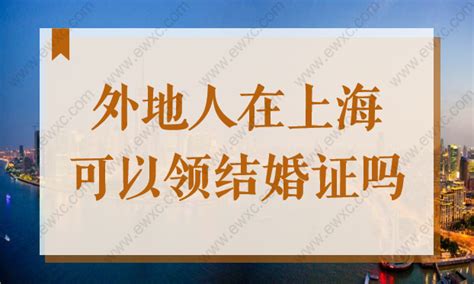 外地人在上海
可以领结婚证吗

www.ewxc.com